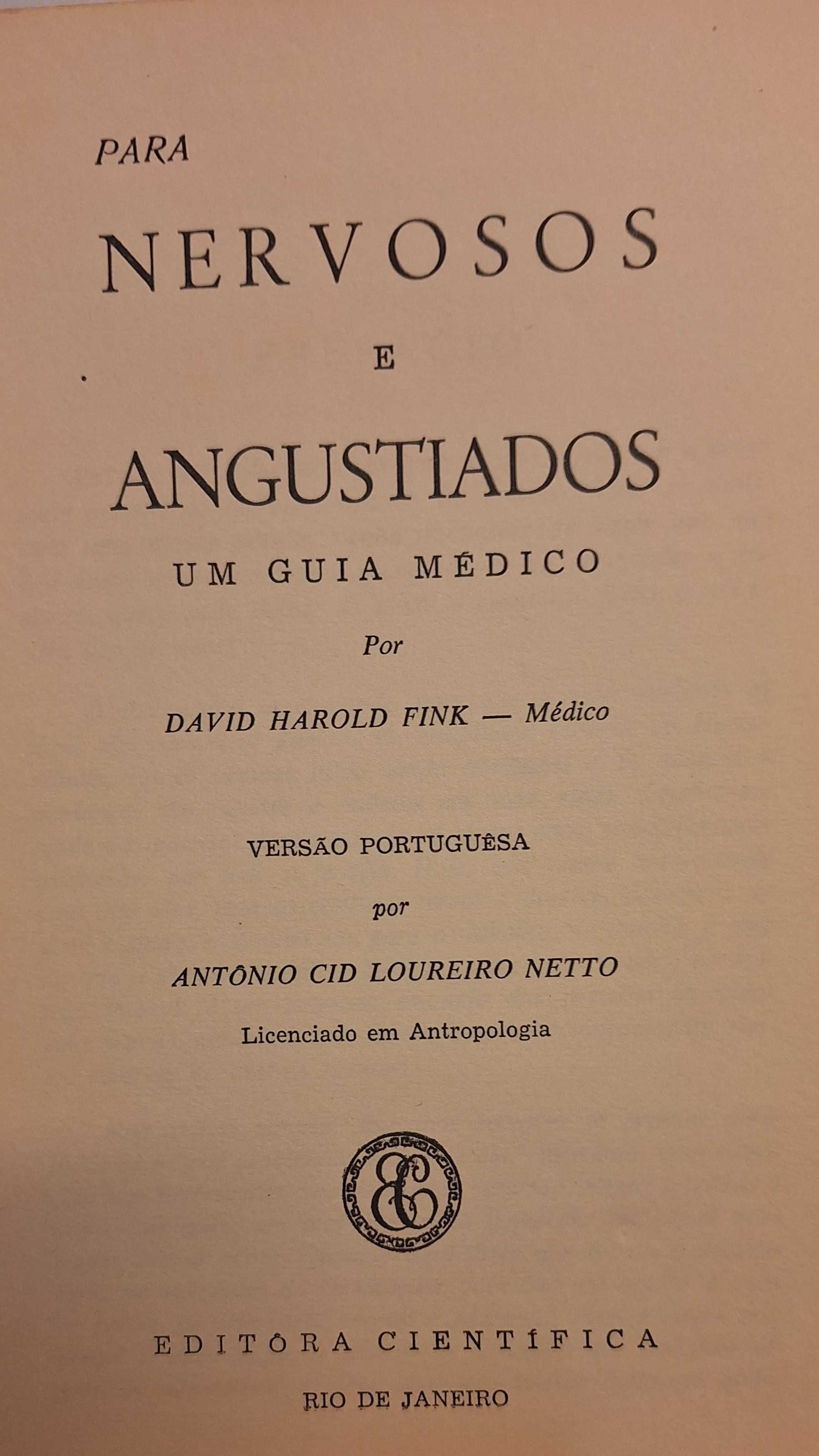 PARA

NERVOSOS

E

ANGUSTIADOS

UM GUIA MÉDICO

Por

DAVID HAROLD FINK — Médico

VERSÃO PORTUGUÊSA

por

ANTÔNIO CID LOUREIRO NETTO

Licenciado em Antropologia

EC

EDITÔRA CIENTÍFICA

RIO DE JANEIRO